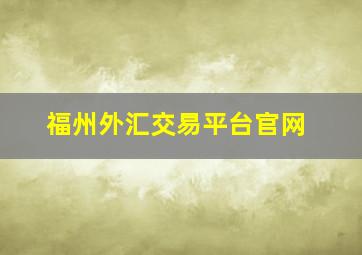 福州外汇交易平台官网